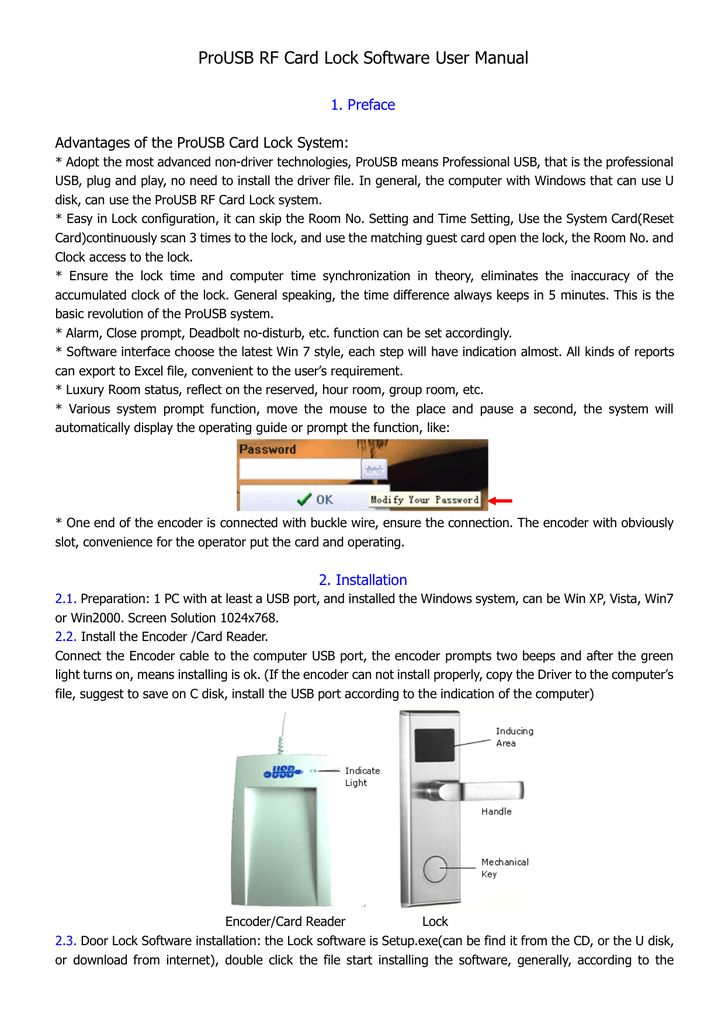 ProUSB RF Card Lock Software User Manual

1. Preface

Advantages of the ProUSB Card Lock System:

* Adopt the most advanced non-driver technologies, ProUSB means Professional USB, that is the professional USB, plug and play, no need to install the driver file. In general, the computer with Windows that can use U disk, can use the ProUSB RF Card Lock system.

* Easy in Lock configuration, it can skip the Room No. Setting and Time Setting, Use the System Card(Reset Card)continuously scan 3 times to the lock, and use the matching guest card open the lock, the Room No. and Clock access to the lock.

* Ensure the lock time and computer time synchronization in theory, eliminates the inaccuracy of the accumulated clock of the lock. General speaking, the time difference always keeps in 5 minutes. This is the basic revolution of the ProUSB system.

* Alarm, Close prompt, Deadbolt no-disturb, etc. function can be set accordingly.

* Software interface choose the latest Win 7 style, each step will have indication almost. All kinds of reports can export to Excel file, convenient to the user's requirement.

* Luxury Room status, reflect on the reserved, hour room, group room, etc.

* Various system prompt function, move the mouse to the place and pause a second, the system will automatically display the operating guide or prompt the function, like:

Password
OK
Modify Your Password

* One end of the encoder is connected with buckle wire, ensure the connection. The encoder with obviously slot, convenience for the operator put the card and operating.

2. Installation

2.1. Preparation: 1 PC with at least a USB port, and installed the Windows system, can be Win XP, Vista, Win7 or Win2000. Screen Solution 1024x768.

2.2. Install the Encoder /Card Reader.

Connect the Encoder cable to the computer USB port, the encoder prompts two beeps and after the green light turns on, means installing is ok. (If the encoder can not install properly, copy the Driver to the computer's file, suggest to save on C disk, install the USB port according to the indication of the computer)

USB
Indicate Light
Inducing Area
Handle
Mechanical Key

Encoder/Card Reader Lock

2.3. Door Lock Software installation: the Lock software is Setup.exe(can be find it from the CD, or the U disk, or download from internet), double click the file start installing the software, generally, according to the